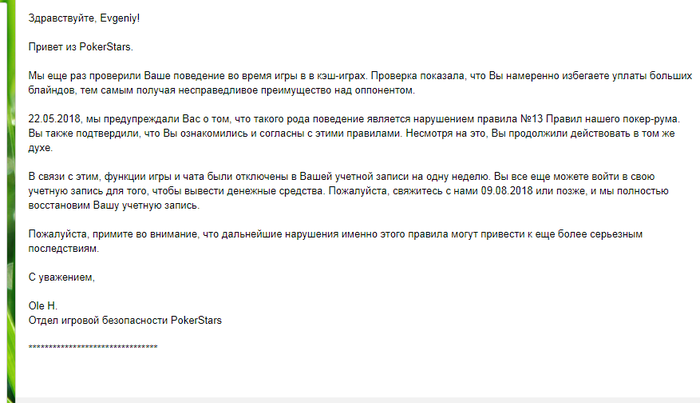 Здравствуйте, Evgeniy!

Привет из PokerStars.

Мы еще раз проверили Ваше поведение во время игры в в кэш-играх. Проверка показала, что Вы намеренно избегаете уплаты больших блайндов, тем самым получая несправедливое преимущество над оппонентом.

22.05.2018, мы предупреждали Вас о том, что такого рода поведение является нарушением правила №13 Правил нашего покер-рума. Вы также подтвердили, что Вы ознакомились и согласны с этими правилами. Несмотря на это, Вы продолжили действовать в том же духе.

В связи с этим, функции игры и чата были отключены в Вашей учетной записи на одну неделю. Вы все еще можете войти в свою учетную запись для того, чтобы вывести денежные средства. Пожалуйста, свяжитесь с нами 09.08.2018 или позже, и мы полностью восстановим Вашу учетную запись.

Пожалуйста, примите во внимание, что дальнейшие нарушения именно этого правила могут привести к еще более серьезным последствиям.

С уважением,

Ole H.
Отдел игровой безопасности PokerStars

********************************